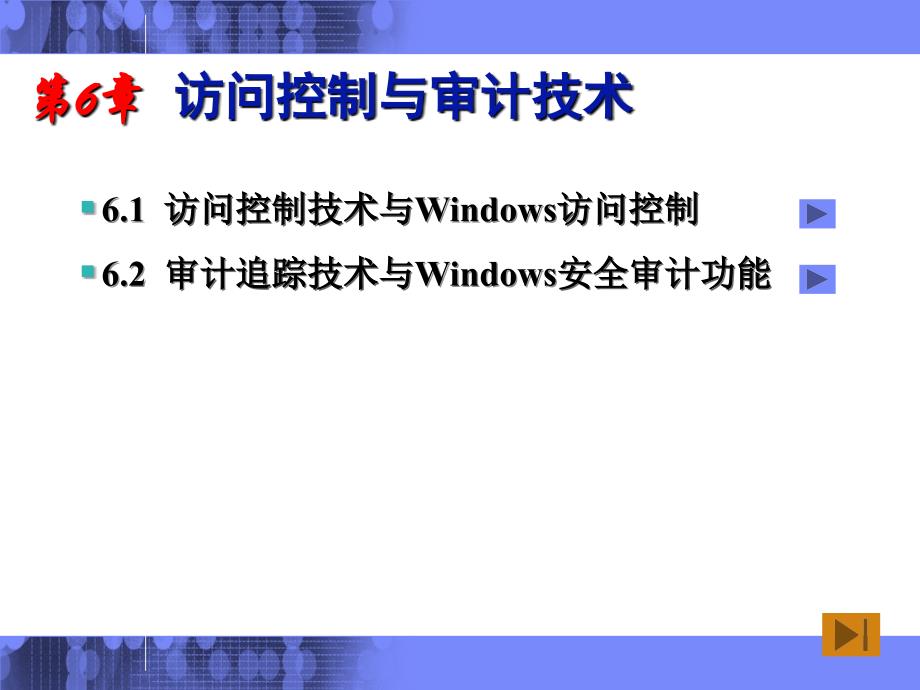 第6章 访问控制与审计技术

6.1 访问控制技术与Windows访问控制

6.2 审计追踪技术与Windows安全审计功能